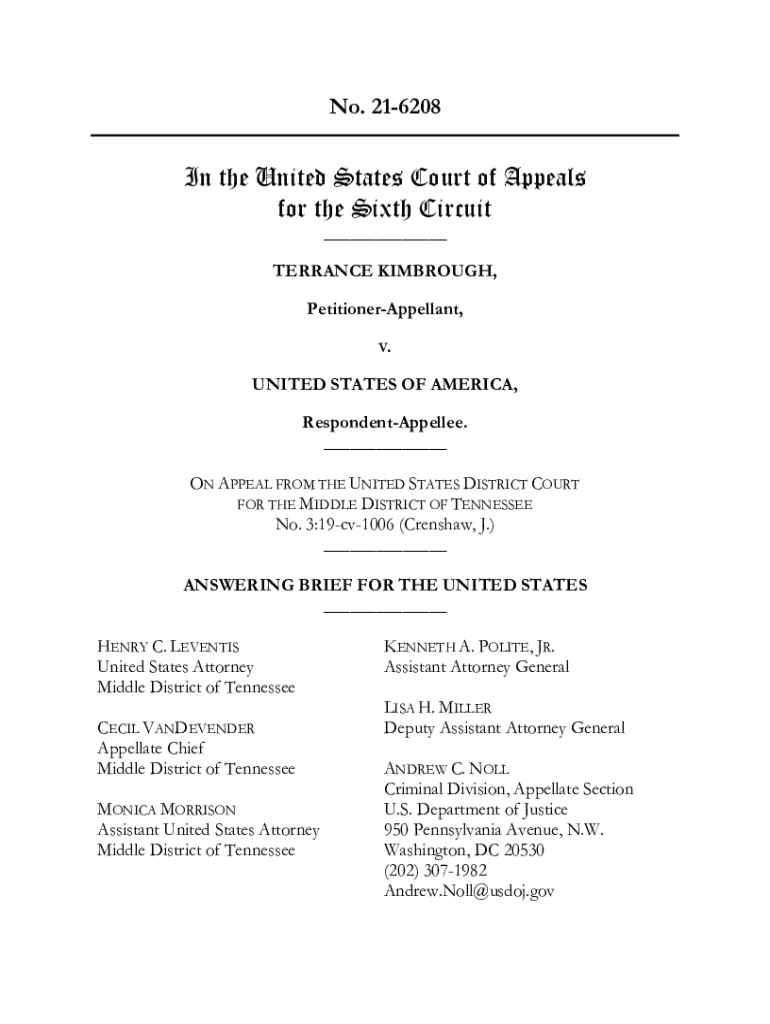 No. 21-6208

In the United States Court of Appeals
for the Sixth Circuit

TERRANCE KIMBROUGH,

Petitioner-Appellant,

v.

UNITED STATES OF AMERICA,

Respondent-Appellee.

ON APPEAL FROM THE UNITED STATES DISTRICT COURT
FOR THE MIDDLE DISTRICT OF TENNESSEE
No. 3:19-cv-1006 (Crenshaw, J.)

ANSWERING BRIEF FOR THE UNITED STATES

HENRY C. LEVENTIS
United States Attorney
Middle District of Tennessee

CECIL VANDEVENDER
Appellate Chief
Middle District of Tennessee

MONICA MORRISON
Assistant United States Attorney
Middle District of Tennessee

KENNETH A. POLITE, JR.
Assistant Attorney General

LISA H. MILLER
Deputy Assistant Attorney General

ANDREW C. NOLL
Criminal Division, Appellate Section
U.S. Department of Justice
950 Pennsylvania Avenue, N.W.
Washington, DC 20530
(202) 307-1982
Andrew.Noll@usdoj.gov